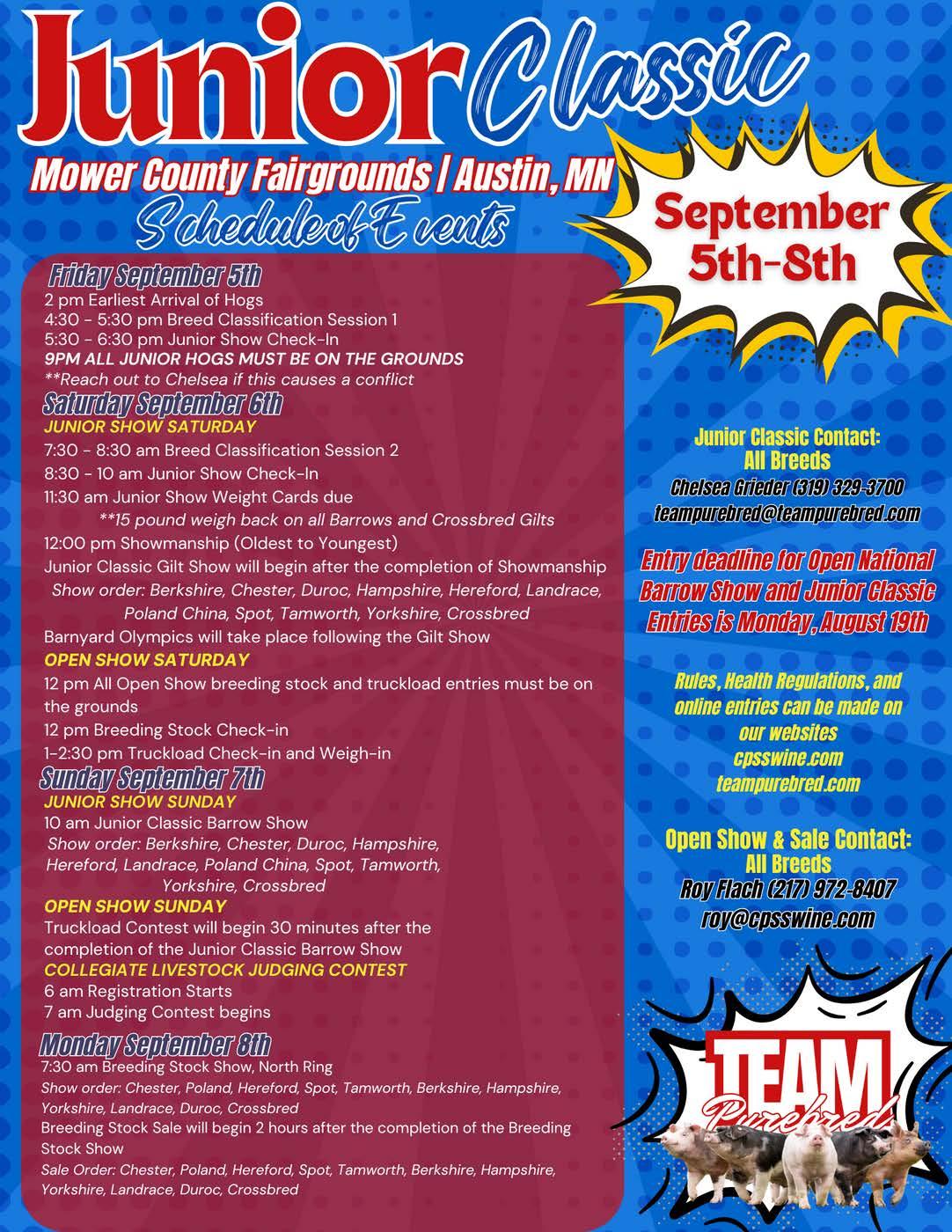 Junior Classic

Mower County Fairgrounds | Austin, MN

Schedule of Events

September 5th-8th

Friday September 5th
2 pm Earliest Arrival of Hogs
4:30 - 5:30 pm Breed Classification Session 1
5:30 - 6:30 pm Junior Show Check-In
9PM ALL JUNIOR HOGS MUST BE ON THE GROUNDS
**Reach out to Chelsea if this causes a conflict

Saturday September 6th
JUNIOR SHOW SATURDAY
7:30 - 8:30 am Breed Classification Session 2
8:30 - 10 am Junior Show Check-In
11:30 am Junior Show Weight Cards due
**15 pound weigh back on all Barrows and Crossbred Gilts
12:00 pm Showmanship (Oldest to Youngest)
Junior Classic Gilt Show will begin after the completion of Showmanship
Show order: Berkshire, Chester, Duroc, Hampshire, Hereford, Landrace, Poland China, Spot, Tamworth, Yorkshire, Crossbred
Barnyard Olympics will take place following the Gilt Show
OPEN SHOW SATURDAY
12 pm All Open Show breeding stock and truckload entries must be on the grounds
12 pm Breeding Stock Check-in
1-2:30 pm Truckload Check-in and Weigh-in

Sunday September 7th
JUNIOR SHOW SUNDAY
10 am Junior Classic Barrow Show
Show order: Berkshire, Chester, Duroc, Hampshire, Hereford, Landrace, Poland China, Spot, Tamworth, Yorkshire, Crossbred
OPEN SHOW SUNDAY
Truckload Contest will begin 30 minutes after the completion of the Junior Classic Barrow Show
COLLEGIATE LIVESTOCK JUDGING CONTEST
6 am Registration Starts
7 am Judging Contest begins

Monday September 8th
7:30 am Breeding Stock Show, North Ring
Show order: Chester, Poland, Hereford, Spot, Tamworth, Berkshire, Hampshire, Yorkshire, Landrace, Duroc, Crossbred
Breeding Stock Sale will begin 2 hours after the completion of the Breeding Stock Show
Sale Order: Chester, Poland, Hereford, Spot, Tamworth, Berkshire, Hampshire, Yorkshire, Landrace, Duroc, Crossbred

Junior Classic Contact:
All Breeds
Chelsea Grieder (319) 329-3700
teampurebred@teampurebred.com

Entry deadline for Open National Barrow Show and Junior Classic Entries is Monday, August 19th

Rules, Health Regulations, and online entries can be made on our websites
cpsswine.com
teampurebred.com

Open Show & Sale Contact:
All Breeds
Roy Flach (217) 972-8407
roy@cpsswine.com

TEAM Purebred